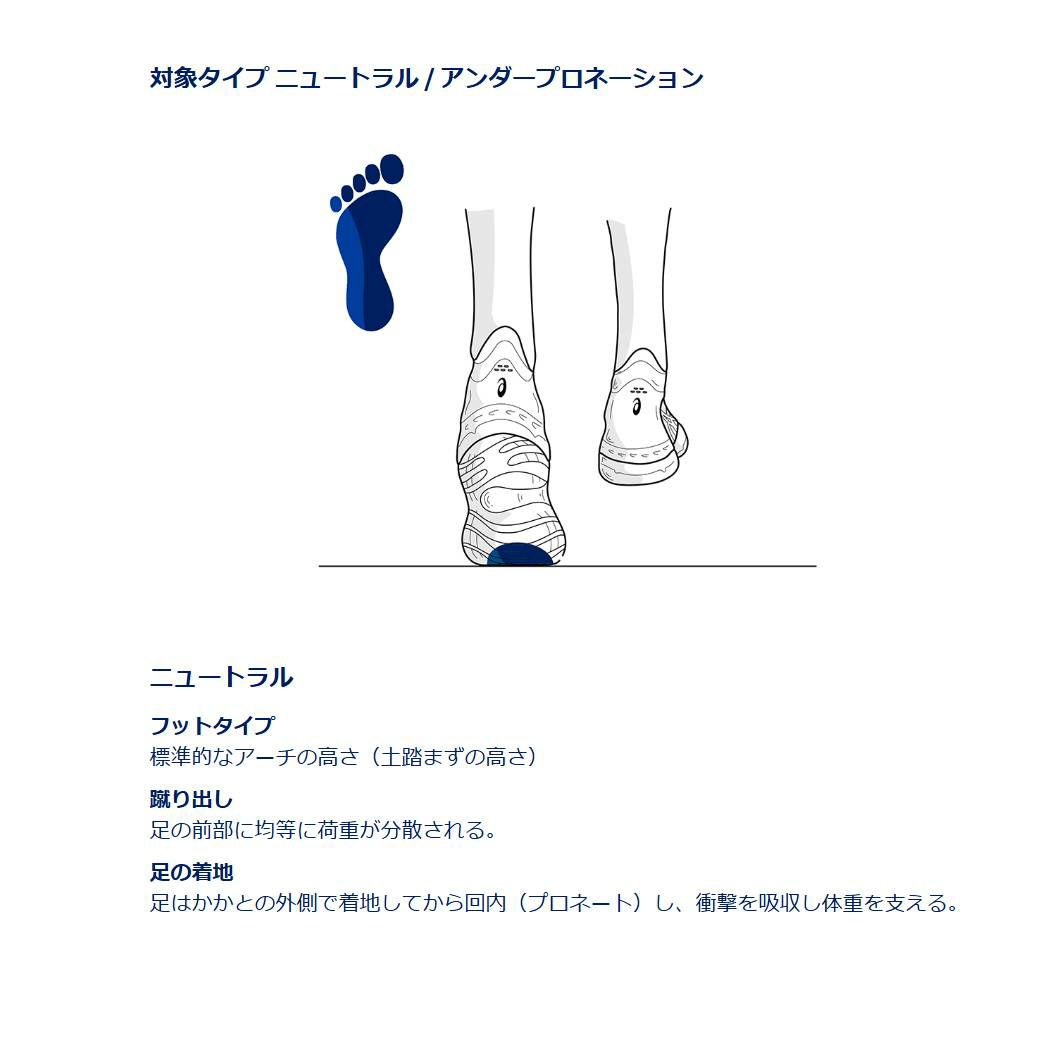 対象タイプ ニュートラル / アンダープロネーション

ニュートラル

フットタイプ
標準的なアーチの高さ（土踏まずの高さ）

蹴り出し
足の前部に均等に荷重が分散される。

足の着地
足はかかとの外側で着地してから回内（プロネート）し、衝撃を吸収し体重を支える。